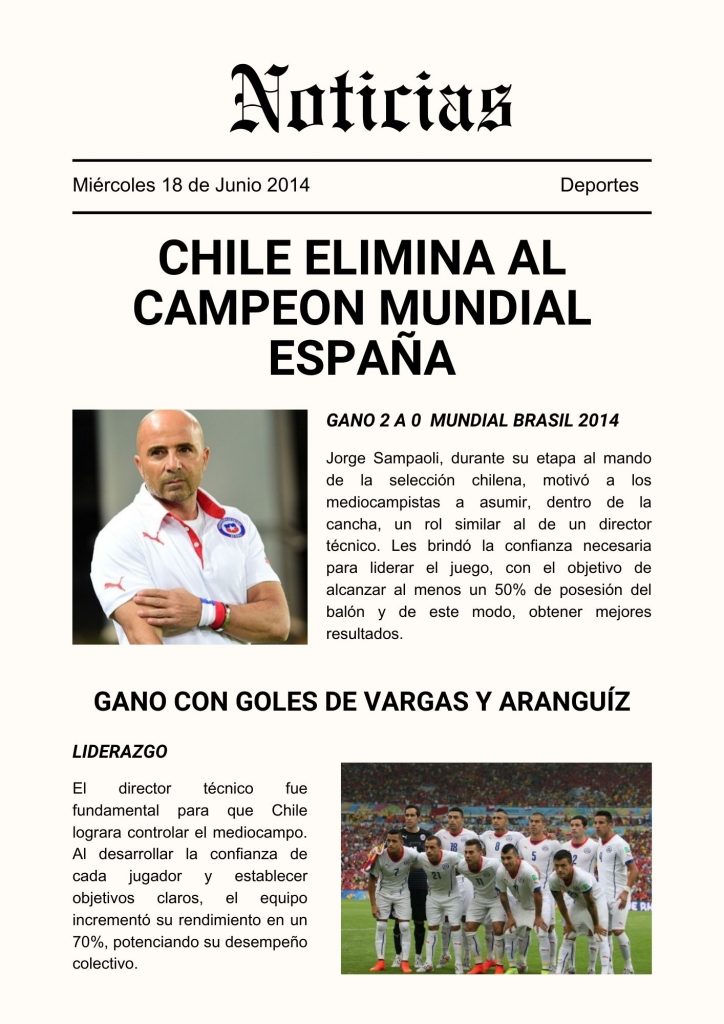 Noticias

Miércoles 18 de Junio 2014

Deportes

CHILE ELIMINA AL CAMPEON MUNDIAL ESPAÑA

GANO 2 A 0 MUNDIAL BRASIL 2014

Jorge Sampaoli, durante su etapa al mando de la selección chilena, motivó a los mediocampistas a asumir, dentro de la cancha, un rol similar al de un director técnico. Les brindó la confianza necesaria para liderar el juego, con el objetivo de alcanzar al menos un 50% de posesión del balón y de este modo, obtener mejores resultados.

GANO CON GOLES DE VARGAS Y ARANGUÍZ

LIDERAZGO

El director técnico fue fundamental para que Chile lograra controlar el mediocampo. Al desarrollar la confianza de cada jugador y establecer objetivos claros, el equipo incrementó su rendimiento en un 70%, potenciando su desempeño colectivo.